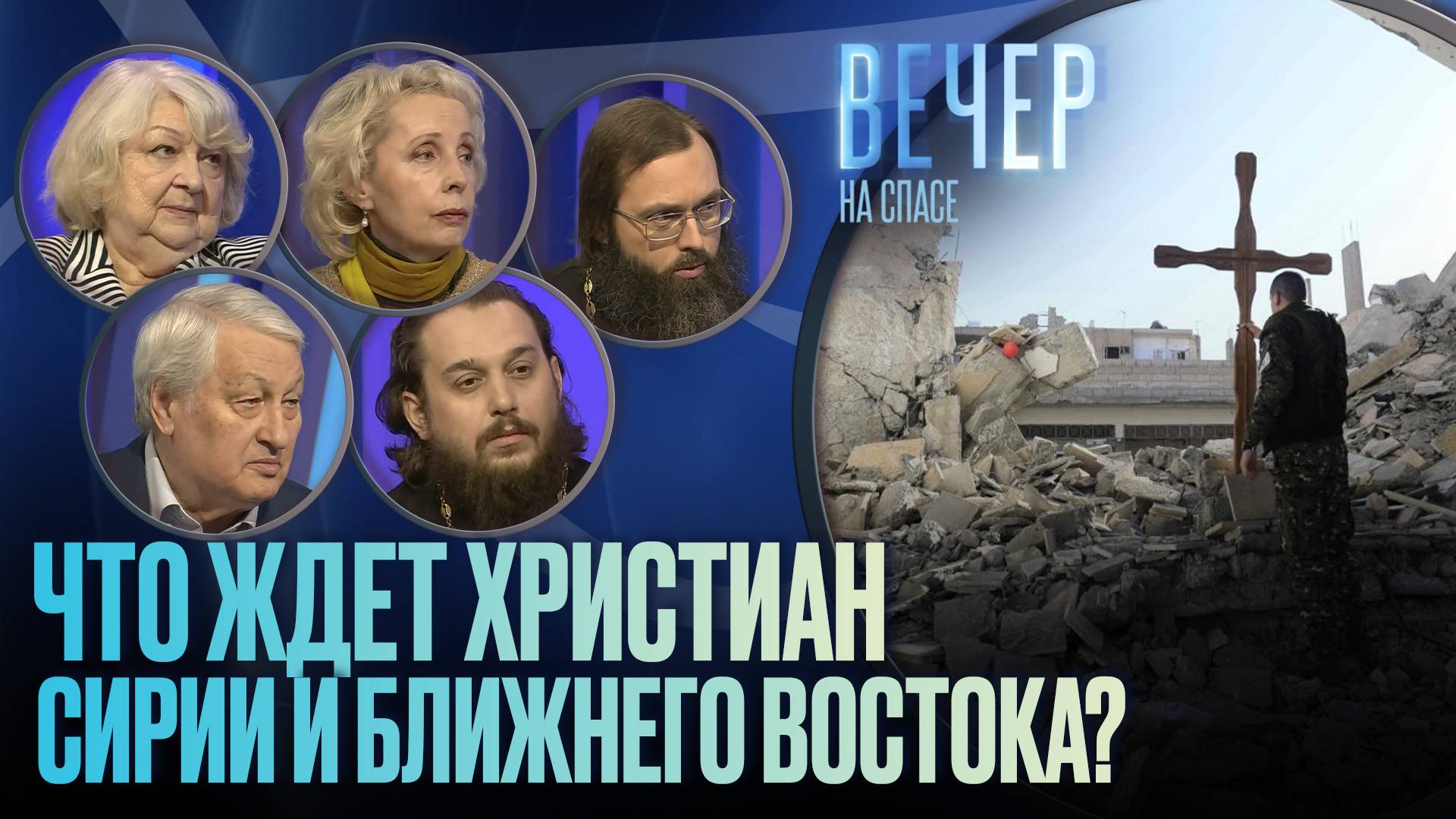 ВЕЧЕР
НА СПАСЕ

ЧТО ЖДЕТ ХРИСТИАН
СИРИИ И БЛИЖНЕГО ВОСТОКА?